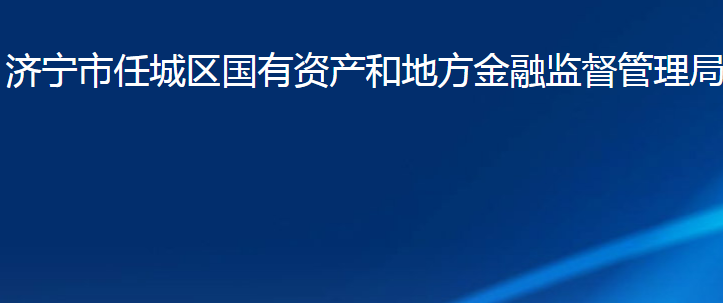 济宁市任城区国有资产和地方金融监督管理局